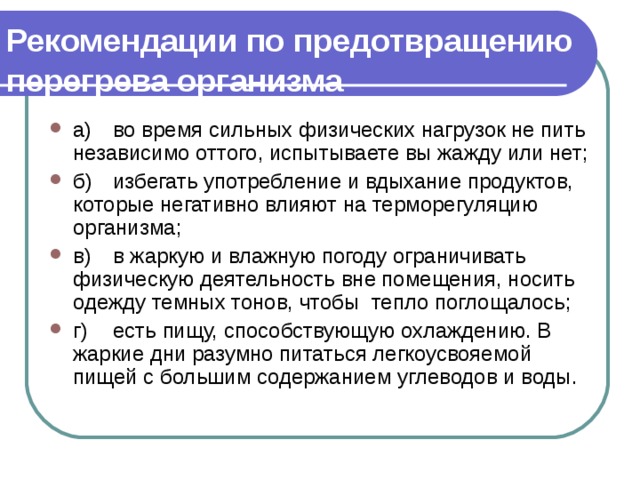 Рекомендации по предотвращению перегрева организма

а) во время сильных физических нагрузок не пить независимо оттого, испытываете вы жажду или нет;

б) избегать употребление и вдыхание продуктов, которые негативно влияют на терморегуляцию организма;

в) в жаркую и влажную погоду ограничивать физическую деятельность вне помещения, носить одежду темных тонов, чтобы тепло поглощалось;

г) есть пищу, способствующую охлаждению. В жаркие дни разумно питаться легкоусвояемой пищей с большим содержанием углеводов и воды.